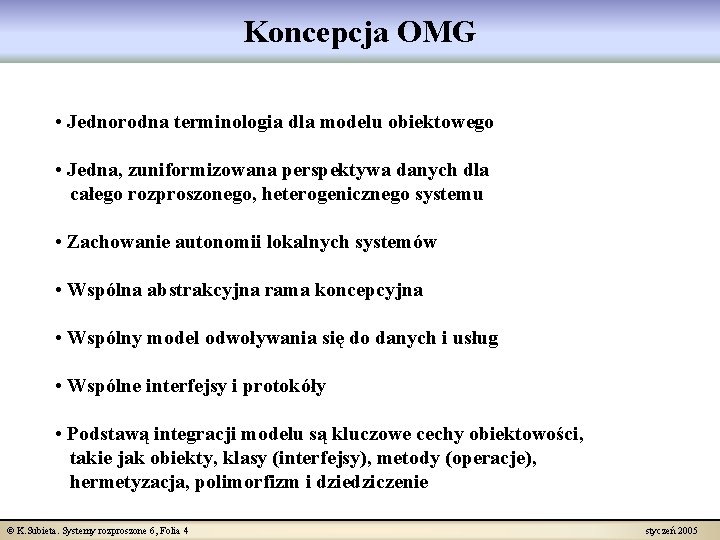 Koncepcja OMG

• Jednorodna terminologia dla modelu obiektowego

• Jedna, zuniformizowana perspektywa danych dla całego rozproszonego, heterogenicznego systemu

• Zachowanie autonomii lokalnych systemów

• Wspólna abstrakcyjna rama koncepcyjna

• Wspólny model odwoływania się do danych i usług

• Wspólne interfejsy i protokóły

• Podstawą integracji modelu są kluczowe cechy obiektowości, takie jak obiekty, klasy (interfejsy), metody (operacje), hermetyzacja, polimorfizm i dziedziczenie

© K.Subieta. Systemy rozproszone 6, Folia 4

styczeń 2005